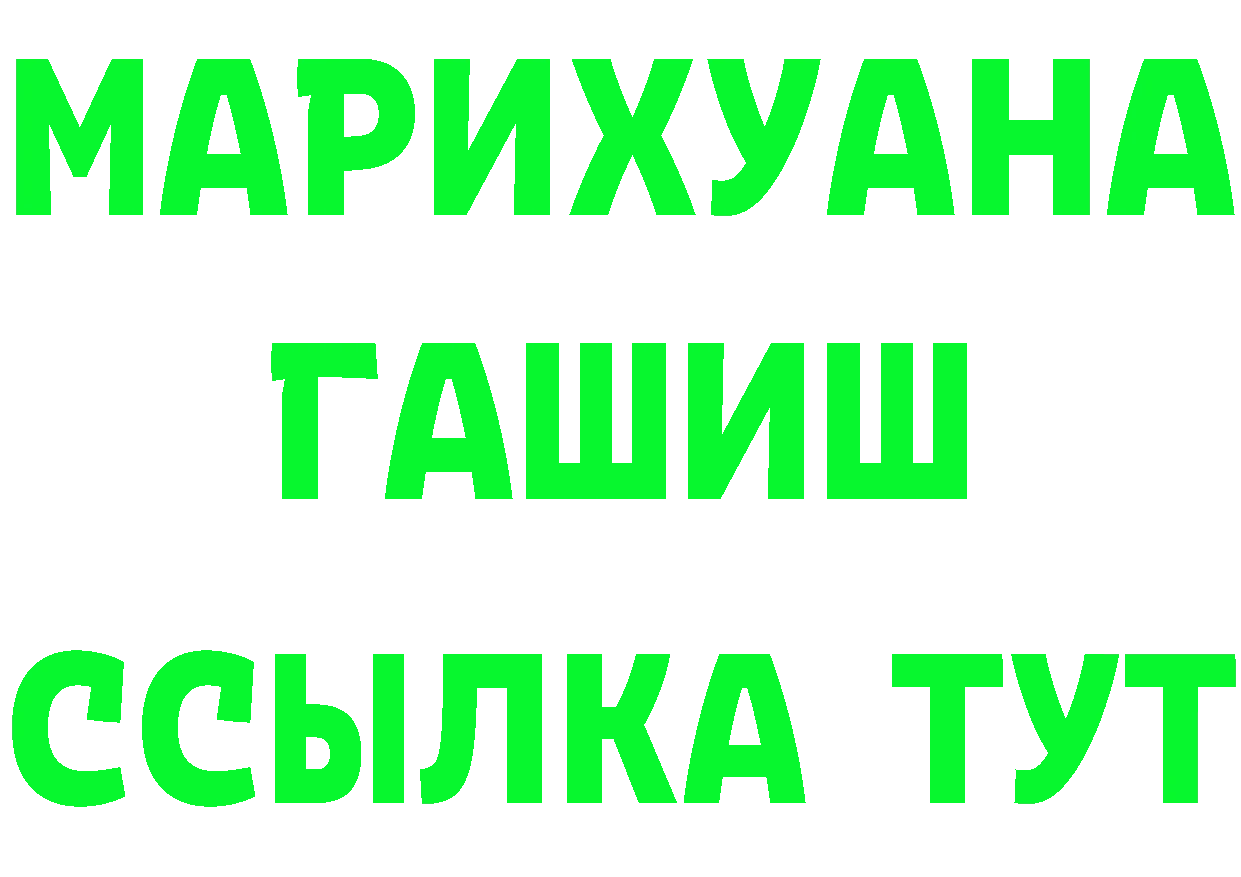 МАРИХУАНА
ГАШИШ
ССЫЛКА ТУТ